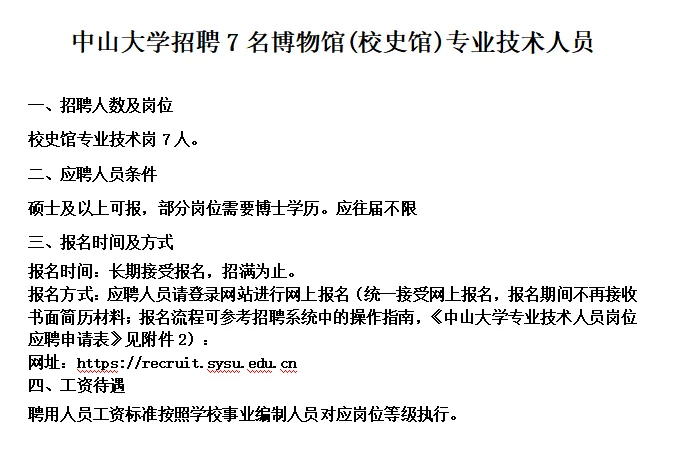 中山大学招聘 7 名博物馆(校史馆)专业技术人员

一、招聘人数及岗位

校史馆专业技术岗 7 人。

二、应聘人员条件

硕士及以上可报，部分岗位需要博士学历。应往届不限

三、报名时间及方式

报名时间：长期接受报名，招满为止。
报名方式：应聘人员请登录网站进行网上报名（统一接受网上报名，报名期间不再接收书面简历材料；报名流程可参考招聘系统中的操作指南，《中山大学专业技术人员岗位应聘申请表》见附件 2）：
网址：https://recruit.sysu.edu.cn

四、工资待遇

聘用人员工资标准按照学校事业编制人员对应岗位等级执行。